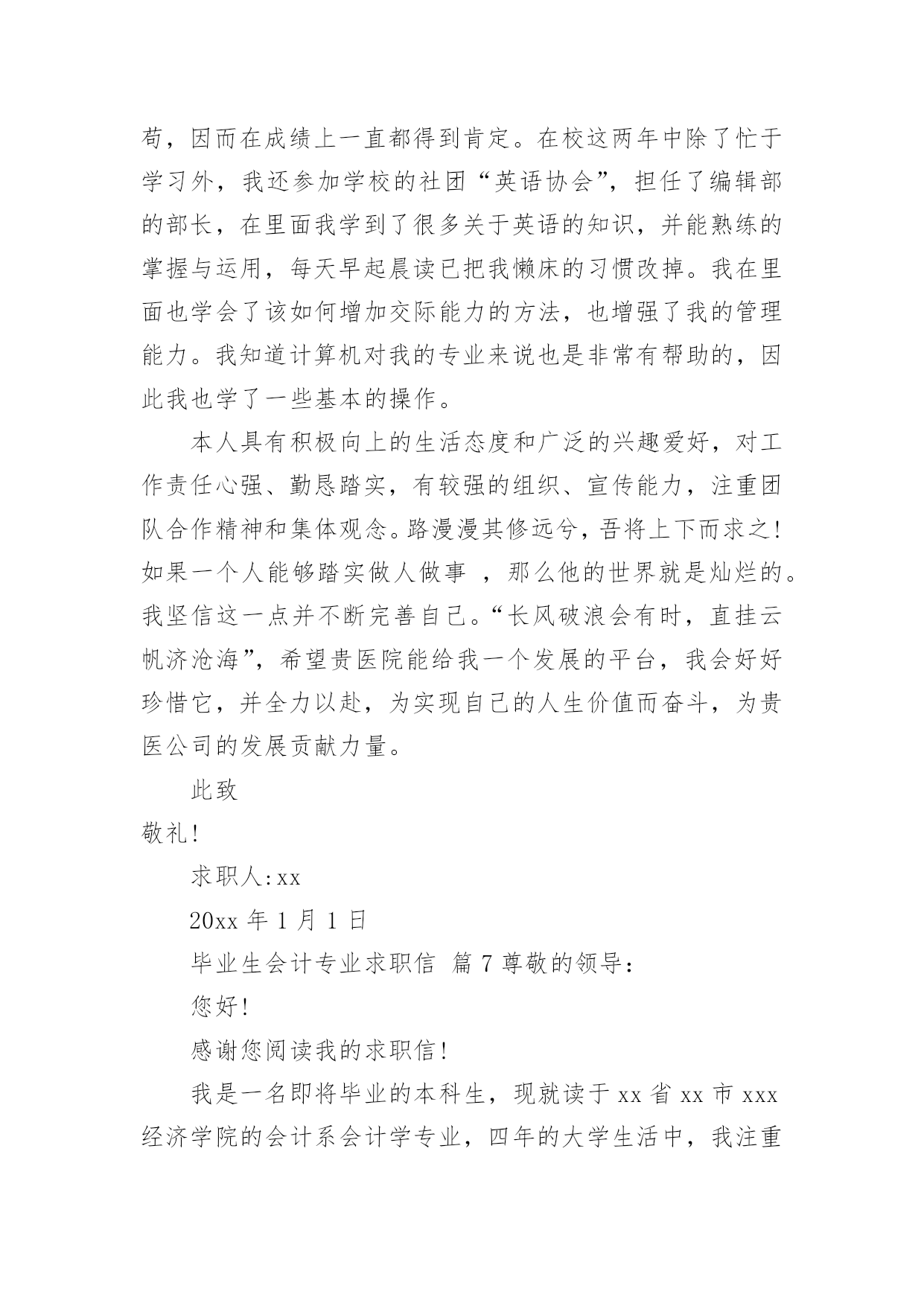 苟，因而在成绩上一直都得到肯定。在校这两年中除了忙于学习外，我还参加学校的社团“英语协会”，担任了编辑部的部长，在里面我学到了很多关于英语的知识，并能熟练的掌握与运用，每天早起晨读已把我懒床的习惯改掉。我在里面也学会了该如何增加交际能力的方法，也增强了我的管理能力。我知道计算机对我的专业来说也是非常有帮助的，因此我也学了一些基本的操作。

本人具有积极向上的生活态度和广泛的兴趣爱好，对工作责任心强、勤恳踏实，有较强的组织、宣传能力，注重团队合作精神和集体观念。路漫漫其修远兮，吾将上下而求之！如果一个人能够踏实做人做事 ，那么他的世界就是灿烂的。我坚信这一点并不断完善自己。“长风破浪会有时，直挂云帆济沧海”，希望贵医院能给我一个发展的平台，我会好好珍惜它，并全力以赴，为实现自己的人生价值而奋斗，为贵医公司的发展贡献力量。

此致

敬礼！

求职人：xx

20xx 年 1 月 1 日

毕业生会计专业求职信 篇 7 尊敬的领导：

您好！

感谢您阅读我的求职信！

我是一名即将毕业的本科生，现就读于 xx 省 xx 市 xxx 经济学院的会计系会计学专业，四年的大学生活中，我注重